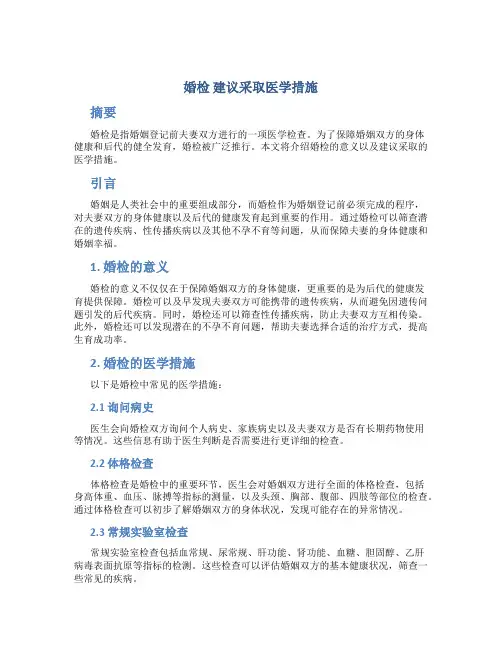 婚检 建议采取医学措施

摘要

婚检是指婚姻登记前夫妻双方进行的一项医学检查。为了保障婚姻双方的身体健康和后代的健全发育，婚检被广泛推行。本文将介绍婚检的意义以及建议采取的医学措施。

引言

婚姻是人类社会中的重要组成部分，而婚检作为婚姻登记前必须完成的程序，对夫妻双方的身体健康以及后代的健康发育起到重要的作用。通过婚检可以筛查潜在的遗传疾病、性传播疾病以及其他不孕不育等问题，从而保障夫妻的身体健康和婚姻幸福。

1. 婚检的意义

婚检的意义不仅仅在于保障婚姻双方的身体健康，更重要的是为后代的健康发育提供保障。婚检可以及早发现夫妻双方可能携带的遗传疾病，从而避免因遗传问题引发的后代疾病。同时，婚检还可以筛查性传播疾病，防止夫妻双方互相传染。此外，婚检还可以发现潜在的不孕不育问题，帮助夫妻选择合适的治疗方式，提高生育成功率。

2. 婚检的医学措施

以下是婚检中常见的医学措施：

2.1 询问病史

医生会向婚检双方询问个人病史、家族病史以及夫妻双方是否有长期药物使用等情况。这些信息有助于医生判断是否需要进行更详细的检查。

2.2 体格检查

体格检查是婚检中的重要环节。医生会对婚姻双方进行全面的体格检查，包括身高体重、血压、脉搏等指标的测量，以及头颈、胸部、腹部、四肢等部位的检查。通过体格检查可以初步了解婚姻双方的身体状况，发现可能存在的异常情况。

2.3 常规实验室检查

常规实验室检查包括血常规、尿常规、肝功能、肾功能、血糖、胆固醇、乙肝病毒表面抗原等指标的检测。这些检查可以评估婚姻双方的基本健康状况，筛查一些常见的疾病。